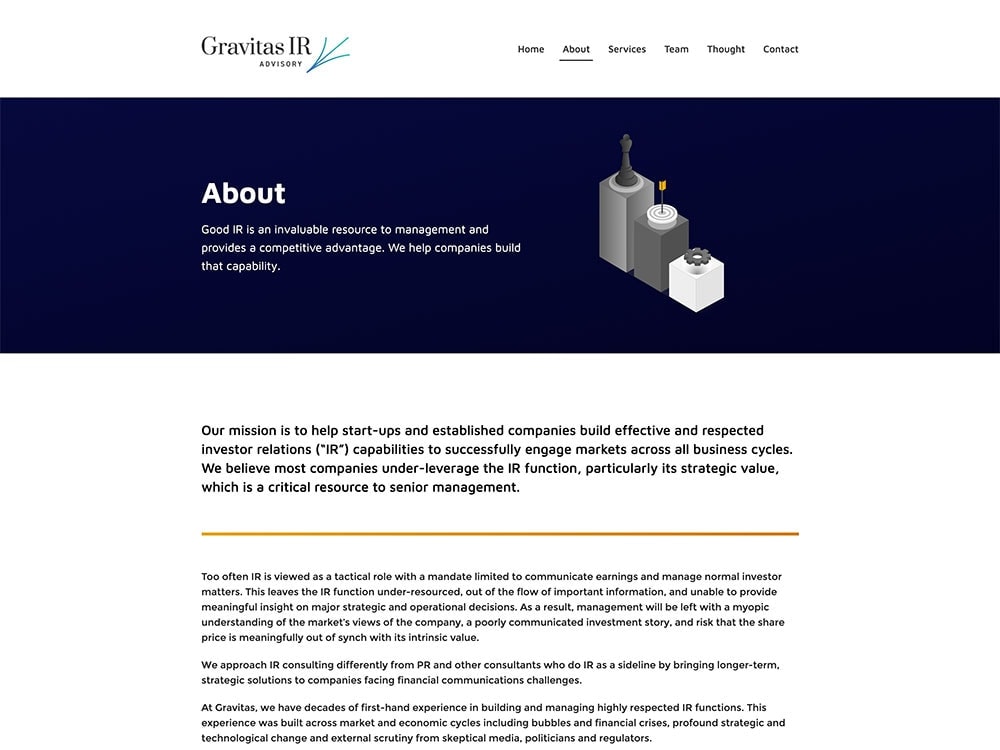 Gravitas IR
ADVISORY

Home About Services Team Thought Contact

About

Good IR is an invaluable resource to management and provides a competitive advantage. We help companies build that capability.

Our mission is to help start-ups and established companies build effective and respected investor relations ("IR") capabilities to successfully engage markets across all business cycles. We believe most companies under-leverage the IR function, particularly its strategic value, which is a critical resource to senior management.

Too often IR is viewed as a tactical role with a mandate limited to communicate earnings and manage normal investor matters. This leaves the IR function under-resourced, out of the flow of important information, and unable to provide meaningful insight on major strategic and operational decisions. As a result, management will be left with a myopic understanding of the market's views of the company, a poorly communicated investment story, and risk that the share price is meaningfully out of synch with its intrinsic value.

We approach IR consulting differently from PR and other consultants who do IR as a sideline by bringing longer-term, strategic solutions to companies facing financial communications challenges.

At Gravitas, we have decades of first-hand experience in building and managing highly respected IR functions. This experience was built across market and economic cycles including bubbles and financial crises, profound strategic and technological change and external scrutiny from skeptical media, politicians and regulators.